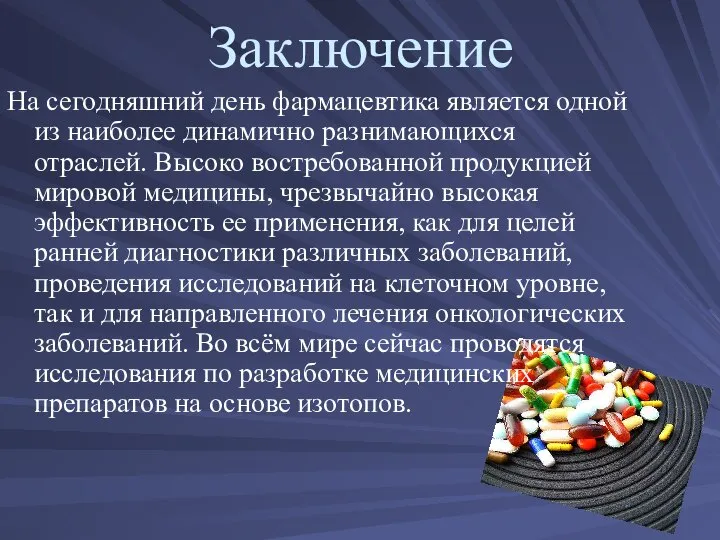 Заключение

На сегодняшний день фармацевтика является одной из наиболее динамично разнимающихся отраслей. Высоко востребованной продукцией мировой медицины, чрезвычайно высокая эффективность ее применения, как для целей ранней диагностики различных заболеваний, проведения исследований на клеточном уровне, так и для направленного лечения онкологических заболеваний. Во всём мире сейчас проводятся исследования по разработке медицинских препаратов на основе изотопов.